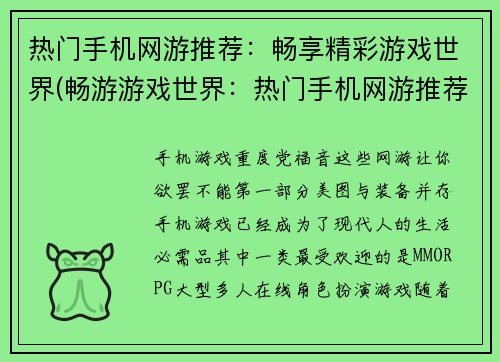 热门手机网游推荐：畅享精彩游戏世界(畅游游戏世界：热门手机网游推荐

手机游戏重度党福音这些网游让你欲罢不能第一部分美图与装备并存手机游戏已经成为了现代人的生活必需品其中一类最受欢迎的是MMORPG大型多人在线角色扮演游戏随着